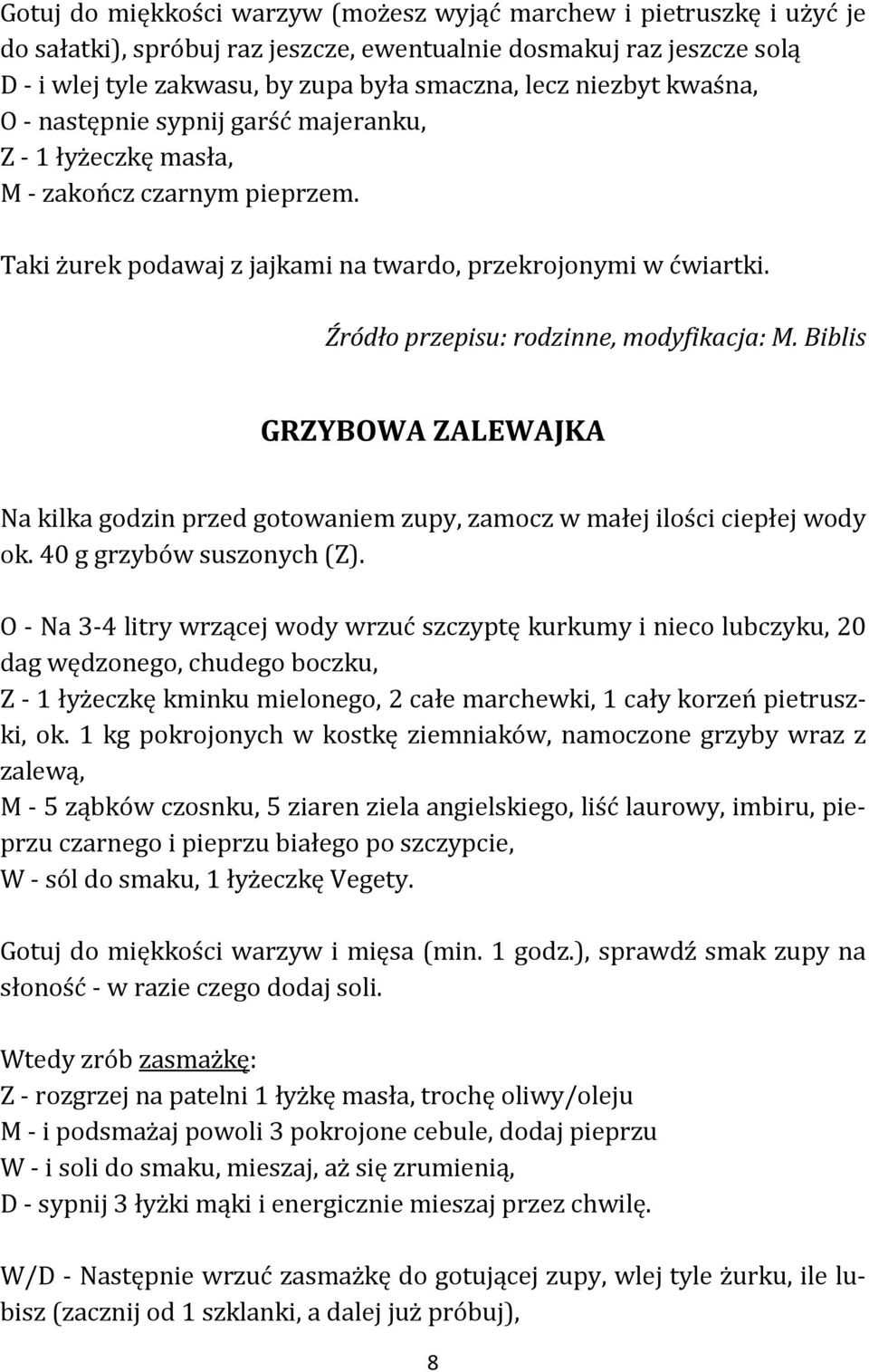 Gotuj do miękkości warzyw (możesz wyjąć marchew i pietruszkę i użyć je do sałatki), spróbuj raz jeszcze, ewentualnie dosmakuj raz jeszcze solą
D - i wlej tyle zakwasu, by zupa była smaczna, lecz niezbyt kwaśna,
O - następnie sypnij garść majeranku,
Z - 1 łyżeczkę masła,
M - zakończ czarnym pieprzem.

Taki żurek podawaj z jajkami na twardo, przekrojonymi w ćwiartki.

Źródło przepisu: rodzinne, modyfikacja: M. Biblis

GRZYBOWA ZALEWAJKA

Na kilka godzin przed gotowaniem zupy, zamocz w małej ilości ciepłej wody ok. 40 g grzybów suszonych (Z).

O - Na 3-4 litry wrzącej wody wrzuć szczyptę kurkumy i nieco lubczyku, 20 dag wędzonego, chudego boczku,
Z - 1 łyżeczkę kminku mielonego, 2 całe marchewki, 1 cały korzeń pietruszki, ok. 1 kg pokrojonych w kostkę ziemniaków, namoczone grzyby wraz z zalewą,
M - 5 ząbków czosnku, 5 ziaren ziela angielskiego, liść laurowy, imbiru, pieprzu czarnego i pieprzu białego po szczypcie,
W - sól do smaku, 1 łyżeczkę Vegety.

Gotuj do miękkości warzyw i mięsa (min. 1 godz.), sprawdź smak zupy na słoność - w razie czego dodaj soli.

Wtedy zrób zasmażkę:
Z - rozgrzej na patelni 1 łyżkę masła, trochę oliwy/oleju
M - i podsmażaj powoli 3 pokrojone cebule, dodaj pieprzu
W - i soli do smaku, mieszaj, aż się zrumienią,
D - sypnij 3 łyżki mąki i energicznie mieszaj przez chwilę.

W/D - Następnie wrzuć zasmażkę do gotującej zupy, wlej tyle żurku, ile lubisz (zacznij od 1 szklanki, a dalej już próbuj),

8